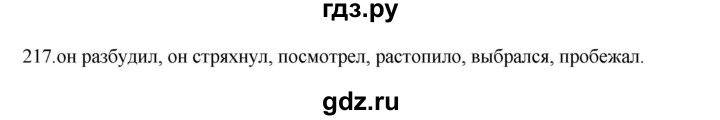 гдз.ру

217.он разбудил, он стряхнул, посмотрел, растопило, выбрался, пробежал.

gdz.ru